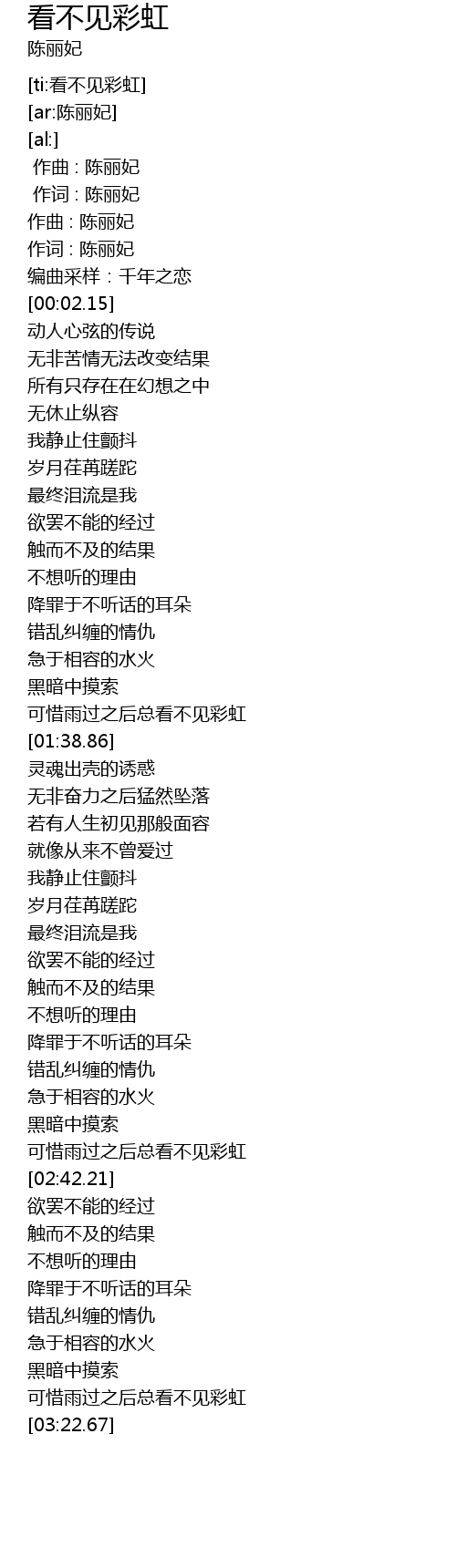 看不见彩虹
陈丽妃

[ti:看不见彩虹]
[ar:陈丽妃]
[al:]
作曲 : 陈丽妃
作词 : 陈丽妃
作曲 : 陈丽妃
作词 : 陈丽妃
编曲采样：千年之恋
[00:02.15]
动人心弦的传说
无非苦情无法改变结果
所有只存在在幻想之中
无休止纵容
我静止住颤抖
岁月荏苒蹉跎
最终泪流是我
欲罢不能的经过
触而不及的结果
不想听的理由
降罪于不听话的耳朵
错乱纠缠的情仇
急于相容的水火
黑暗中摸索
可惜雨过之后总看不见彩虹
[01:38.86]
灵魂出壳的诱惑
无非奋力之后猛然坠落
若有人生初见那般面容
就像从来不曾爱过
我静止住颤抖
岁月荏苒蹉跎
最终泪流是我
欲罢不能的经过
触而不及的结果
不想听的理由
降罪于不听话的耳朵
错乱纠缠的情仇
急于相容的水火
黑暗中摸索
可惜雨过之后总看不见彩虹
[02:42.21]
欲罢不能的经过
触而不及的结果
不想听的理由
降罪于不听话的耳朵
错乱纠缠的情仇
急于相容的水火
黑暗中摸索
可惜雨过之后总看不见彩虹
[03:22.67]